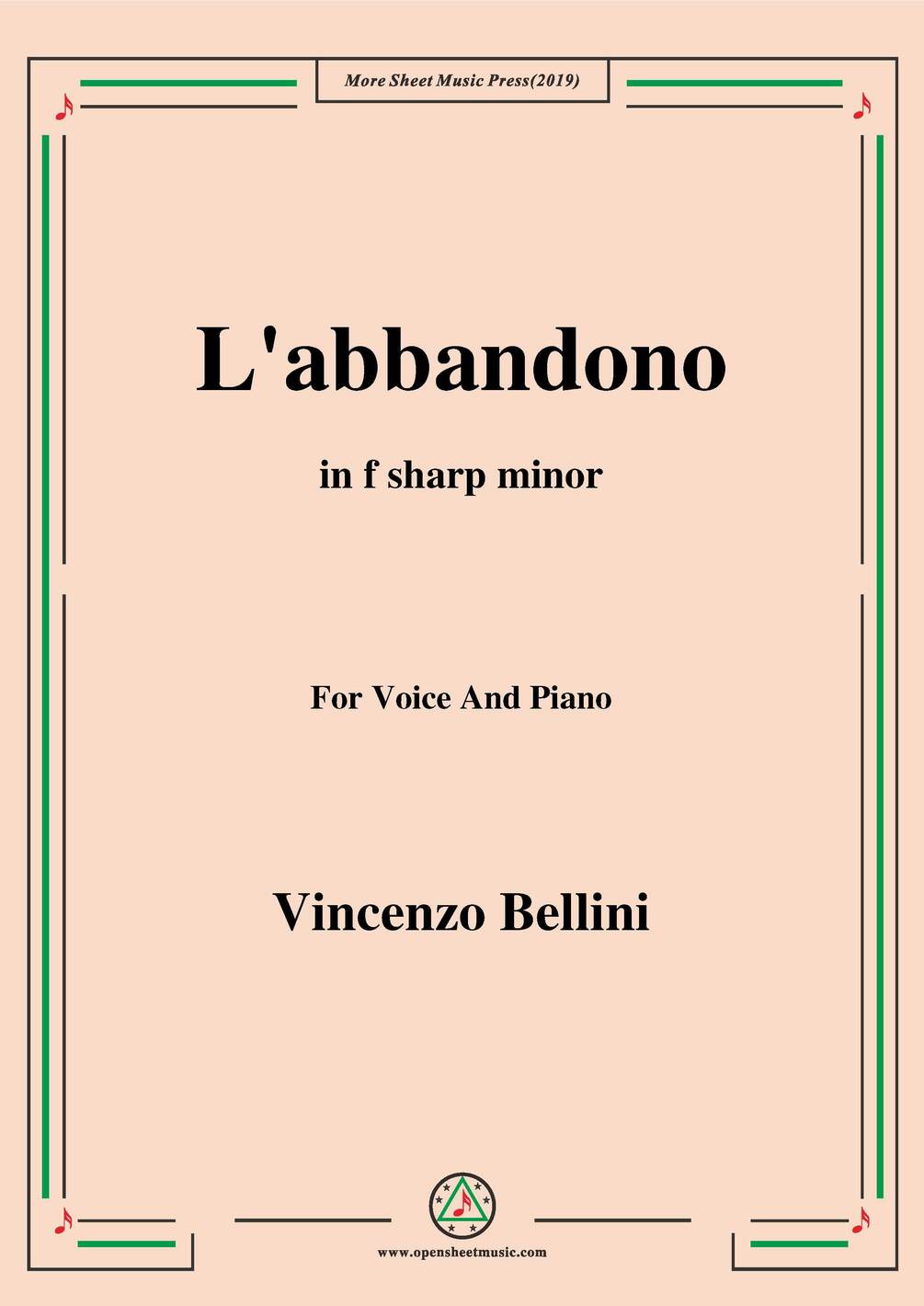 More Sheet Music Press(2019)

L'abbandono

in f sharp minor

For Voice And Piano

Vincenzo Bellini

www.opensheetmusic.com